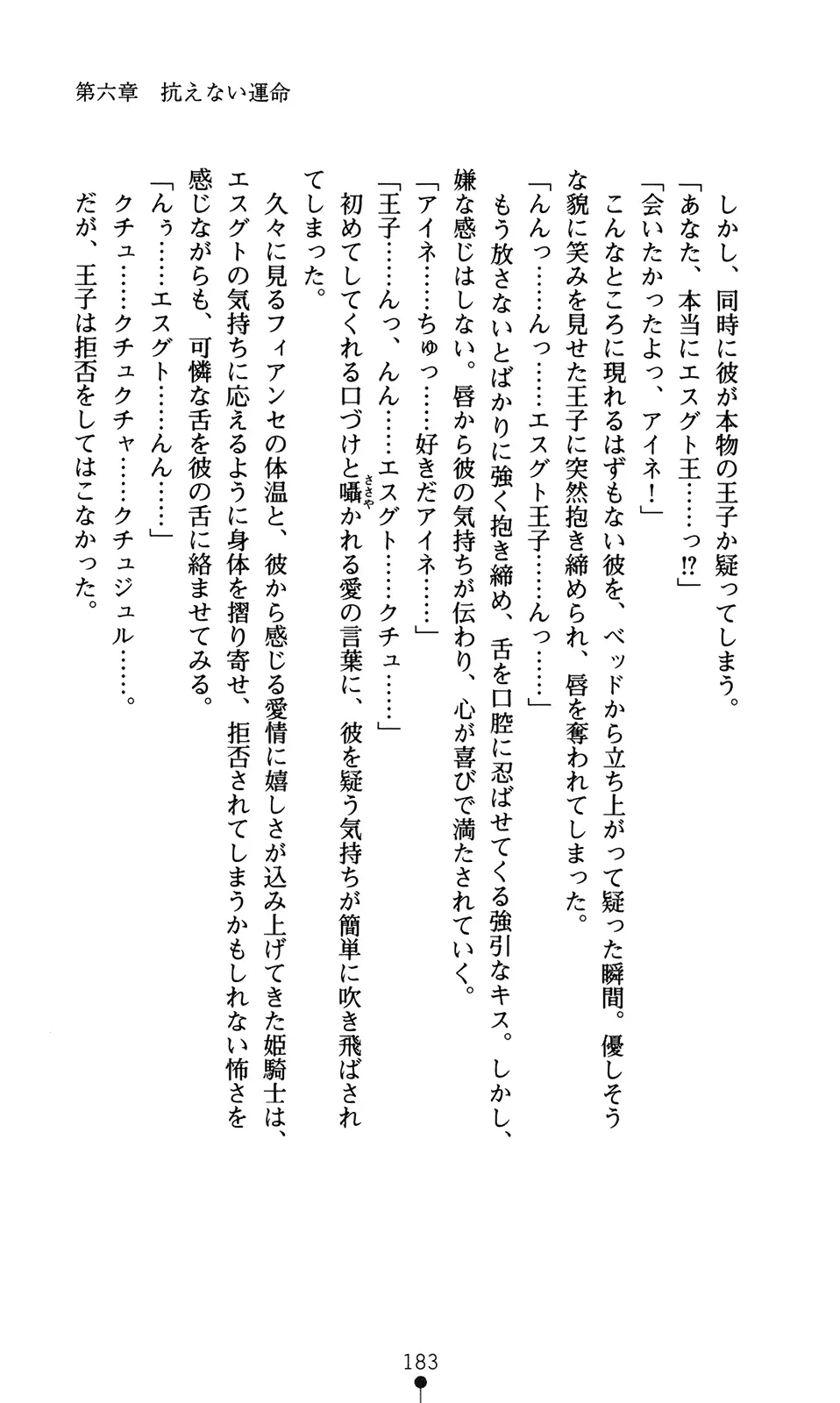 第六章　抗えない運命

しかし、同時に彼が本物の王子か疑ってしまう。

「あなた、本当にエスグト王……っ⁉」

「会いたかったよっ、アイネ！」

こんなところに現れるはずもない彼を、ベッドから立ち上がって疑った瞬間。優しそうな貌に笑みを見せた王子に突然抱き締められ、唇を奪われてしまった。

「んんっ……んっ……エスグト王子……んっ……」

もう放さないとばかりに強く抱き締め、舌を口腔に忍ばせてくる強引なキス。しかし、嫌な感じはしない。唇から彼の気持ちが伝わり、心が喜びで満たされていく。

「アイネ……ちゅっ……好きだアイネ……」

「王子……んっ、んん……エスグト……クチュ……」

初めてしてくれる口づけと囁かれる愛の言葉に、彼を疑う気持ちが簡単に吹き飛ばされてしまった。

久々に見るフィアンセの体温と、彼から感じる愛情に嬉しさが込み上げてきた姫騎士は、エスグトの気持ちに応えるように身体を摺り寄せ、拒否されてしまうかもしれない怖さを感じながらも、可憐な舌を彼の舌に絡ませてみる。

「んぅ……エスグト……んん……」

クチュ……クチュクチャ……クチュジュル……。

だが、王子は拒否をしてはこなかった。

183